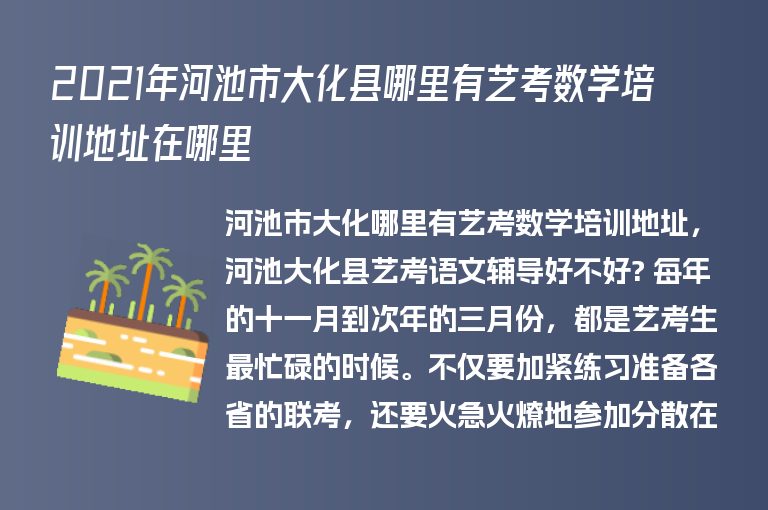 2021年河池市大化县哪里有艺考数学培训地址在哪里

河池市大化哪里有艺考数学培训地址，河池大化县艺考语文辅导好不好? 每年的十一月到次年的三月份，都是艺考生最忙碌的时候。不仅要加紧练习准备各省的联考，还要火急火燎地参加分散在